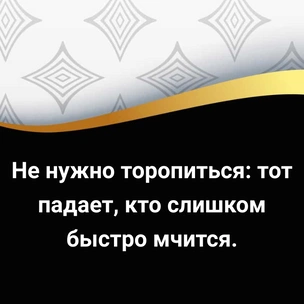 Не нужно торопиться: тот падает, кто слишком быстро мчится.